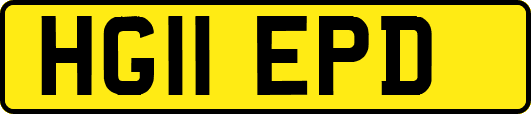 HG11 EPD